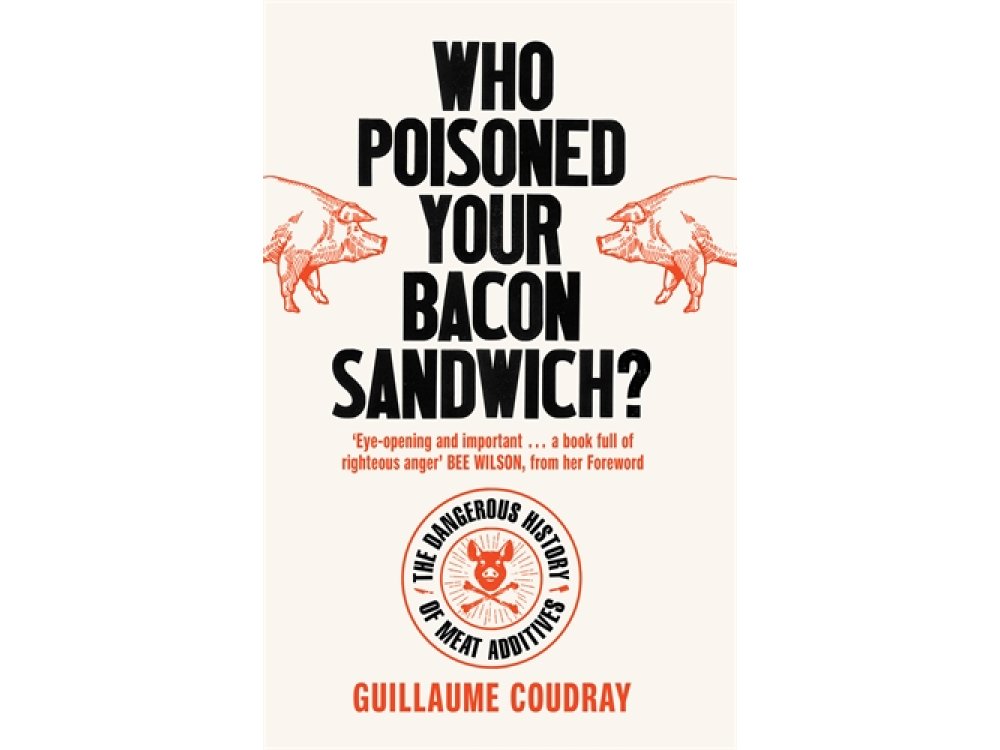 WHO POISONED YOUR BACON SANDWICH?

'Eye-opening and important . . . a book full of righteous anger' BEE WILSON, from her Foreword

THE DANGEROUS HISTORY OF MEAT ADDITIVES

GUILLAUME COUDRAY